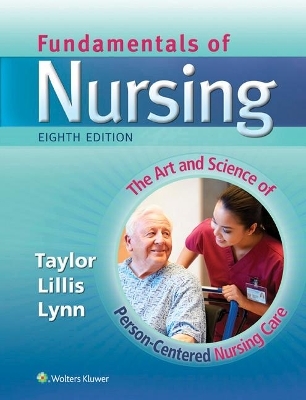 Fundamentals of
Nursing
EIGHTH EDITION

The Art and Science of
Person-Centered Nursing Care

Taylor
Lillis
Lynn

Wolters Kluwer